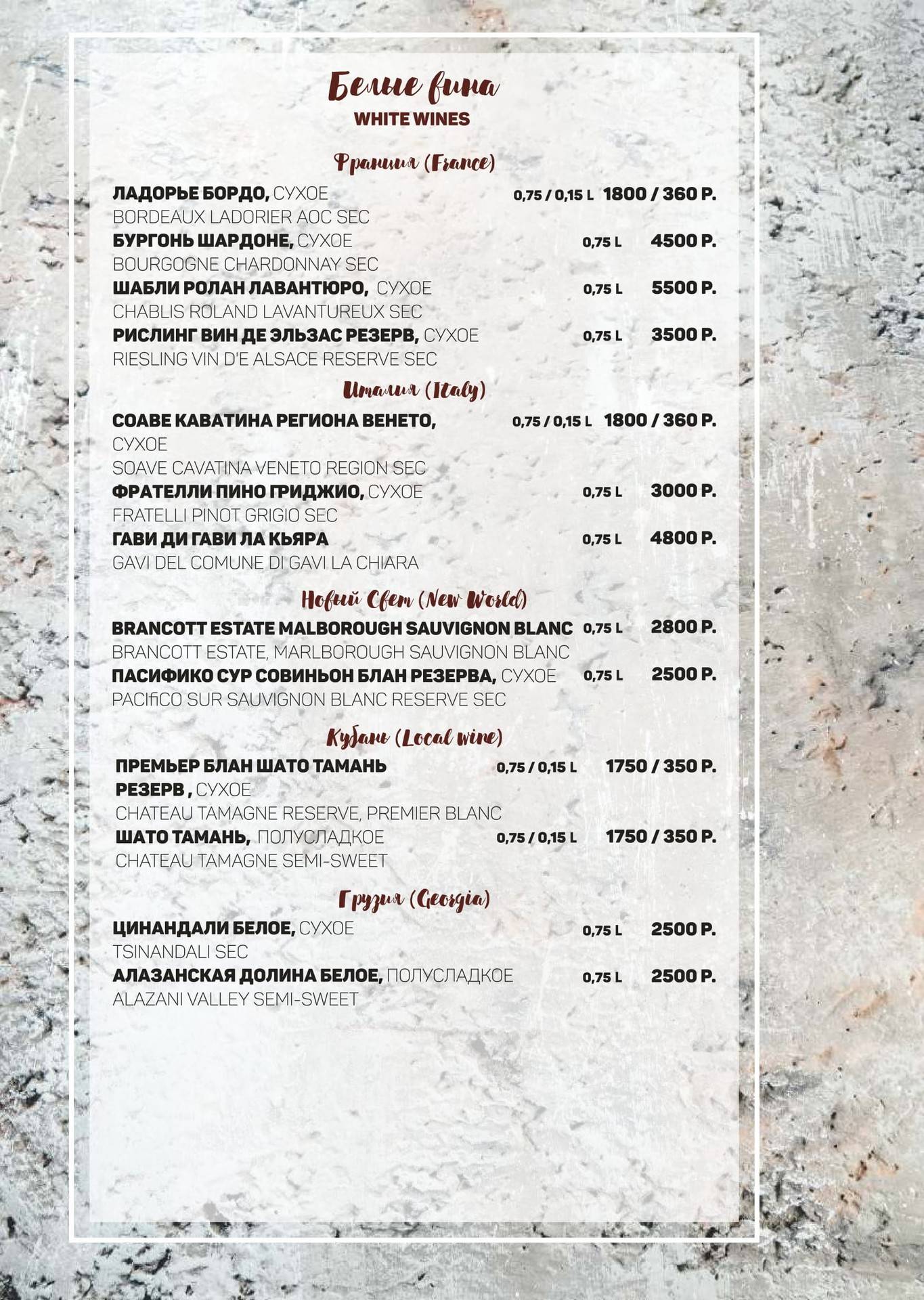 Белые вина
WHITE WINES

Франция (France)

ЛАДОРЬЕ БОРДО, СУХОЕ 0,75 / 0,15 L 1800 / 360 Р.
BORDEAUX LADORIER AOC SEC
БУРГОНЬ ШАРДОНЕ, СУХОЕ 0,75 L 4500 Р.
BOURGOGNE CHARDONNAY SEC
ШАБЛИ РОЛАН ЛАВАНТЮРО, СУХОЕ 0,75 L 5500 Р.
CHABLIS ROLAND LAVANTUREUX SEC
РИСЛИНГ ВИН ДЕ ЭЛЬЗАС РЕЗЕРВ, СУХОЕ 0,75 L 3500 Р.
RIESLING VIN D'E ALSACE RESERVE SEC

Италия (Italy)

СОАВЕ КАВАТИНА РЕГИОНА ВЕНЕТО, СУХОЕ 0,75 / 0,15 L 1800 / 360 Р.
SOAVE CAVATINA VENETO REGION SEC
ФРАТЕЛЛИ ПИНО ГРИДЖИО, СУХОЕ 0,75 L 3000 Р.
FRATELLI PINOT GRIGIO SEC
ГАВИ ДИ ГАВИ ЛА КЬЯРА 0,75 L 4800 Р.
GAVI DEL COMUNE DI GAVI LA CHIARA

Новый Свет (New World)

BRANCOTT ESTATE MALBOROUGH SAUVIGNON BLANC 0,75 L 2800 Р.
BRANCOTT ESTATE, MARLBOROUGH SAUVIGNON BLANC
ПАСИФИКО СУР СОВИНЬОН БЛАН РЕЗЕРВА, СУХОЕ 0,75 L 2500 Р.
PACIfiCO SUR SAUVIGNON BLANC RESERVE SEC

Кубань (Local wine)

ПРЕМЬЕР БЛАН ШАТО ТАМАНЬ РЕЗЕРВ , СУХОЕ 0,75 / 0,15 L 1750 / 350 Р.
CHATEAU TAMAGNE RESERVE, PREMIER BLANC
ШАТО ТАМАНЬ, ПОЛУСЛАДКОЕ 0,75 / 0,15 L 1750 / 350 Р.
CHATEAU TAMAGNE SEMI-SWEET

Грузия (Georgia)

ЦИНАНДАЛИ БЕЛОЕ, СУХОЕ 0,75 L 2500 Р.
TSINANDALI SEC
АЛАЗАНСКАЯ ДОЛИНА БЕЛОЕ, ПОЛУСЛАДКОЕ 0,75 L 2500 Р.
ALAZANI VALLEY SEMI-SWEET